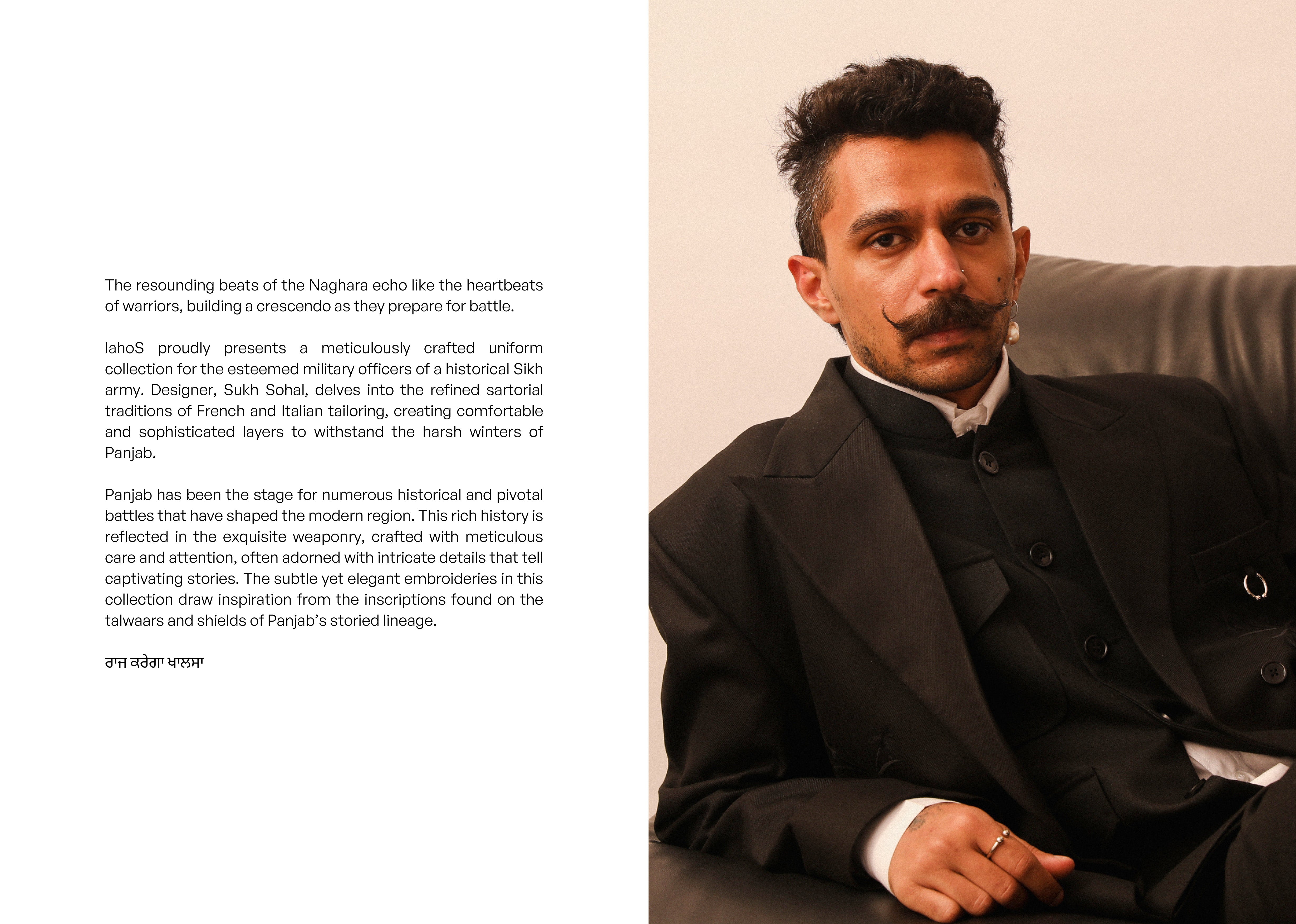 The resounding beats of the Naghara echo like the heartbeats of warriors, building a crescendo as they prepare for battle.

lahoS proudly presents a meticulously crafted uniform collection for the esteemed military officers of a historical Sikh army. Designer, Sukh Sohal, delves into the refined sartorial traditions of French and Italian tailoring, creating comfortable and sophisticated layers to withstand the harsh winters of Panjab.

Panjab has been the stage for numerous historical and pivotal battles that have shaped the modern region. This rich history is reflected in the exquisite weaponry, crafted with meticulous care and attention, often adorned with intricate details that tell captivating stories. The subtle yet elegant embroideries in this collection draw inspiration from the inscriptions found on the talwaars and shields of Panjab's storied lineage.

ਰਾਜ ਕਰੇਗਾ ਖਾਲਸਾ